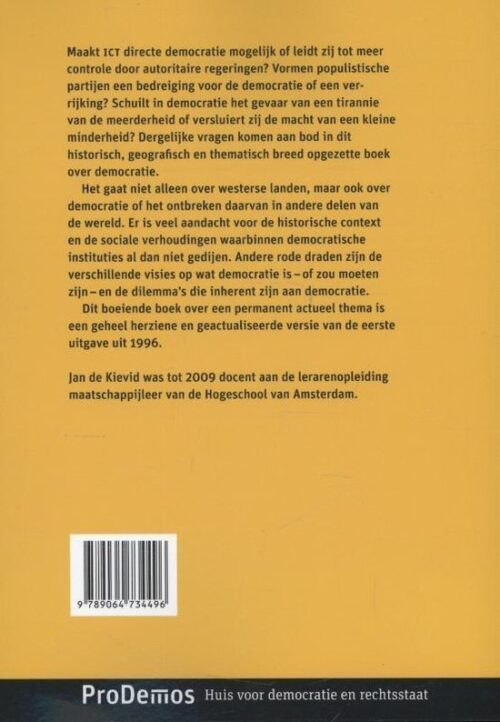 Maakt ICT directe democratie mogelijk of leidt zij tot meer controle door autoritaire regeringen? Vormen populistische partijen een bedreiging voor de democratie of een verrijking? Schuilt in democratie het gevaar van een tirannie van de meerderheid of versluiert zij de macht van een kleine minderheid? Dergelijke vragen komen aan bod in dit historisch, geografisch en thematisch breed opgezette boek over democratie.

Het gaat niet alleen over westerse landen, maar ook over democratie of het ontbreken daarvan in andere delen van de wereld. Er is veel aandacht voor de historische context en de sociale verhoudingen waarbinnen democratische instituties al dan niet gedijen. Andere rode draden zijn de verschillende visies op wat democratie is – of zou moeten zijn – en de dilemma's die inherent zijn aan democratie.

Dit boeiende boek over een permanent actueel thema is een geheel herziene en geactualiseerde versie van de eerste uitgave uit 1996.

Jan de Kievid was tot 2009 docent aan de lerarenopleiding maatschappijleer van de Hogeschool van Amsterdam.

9 789064 734496

ProDemos Huis voor democratie en rechtsstaat